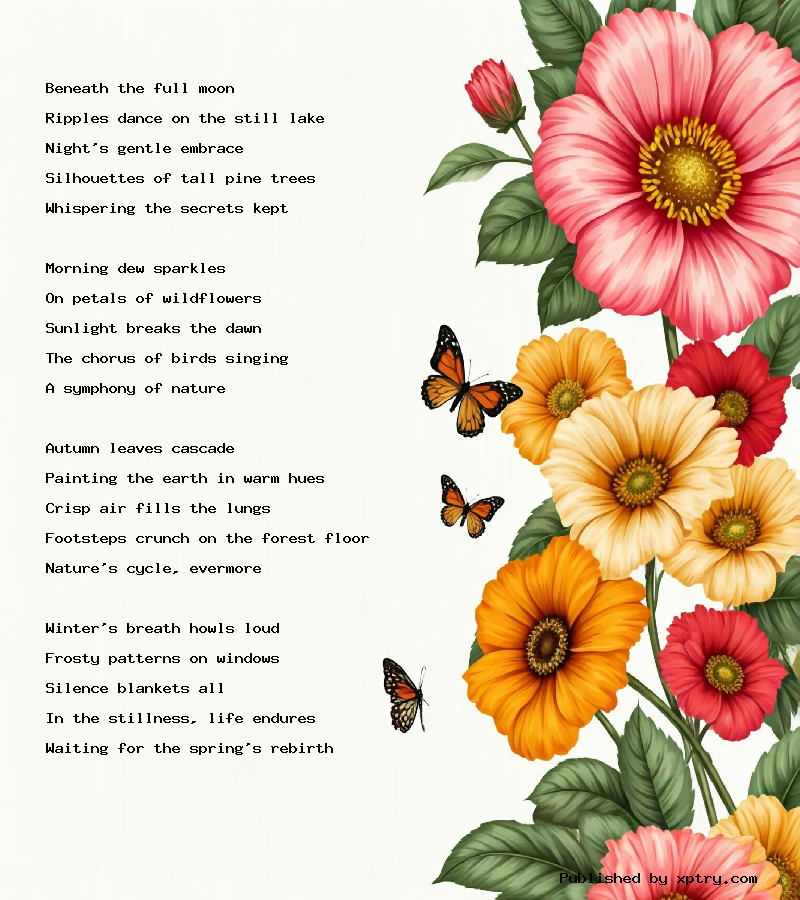 Beneath the full moon
Ripples dance on the still lake
Night's gentle embrace
Silhouettes of tall pine trees
Whispering the secrets kept

Morning dew sparkles
On petals of wildflowers
Sunlight breaks the dawn
The chorus of birds singing
A symphony of nature

Autumn leaves cascade
Painting the earth in warm hues
Crisp air fills the lungs
Footsteps crunch on the forest floor
Nature's cycle, evermore

Winter's breath howls loud
Frosty patterns on windows
Silence blankets all
In the stillness, life endures
Waiting for the spring's rebirth

Published by xptry.com